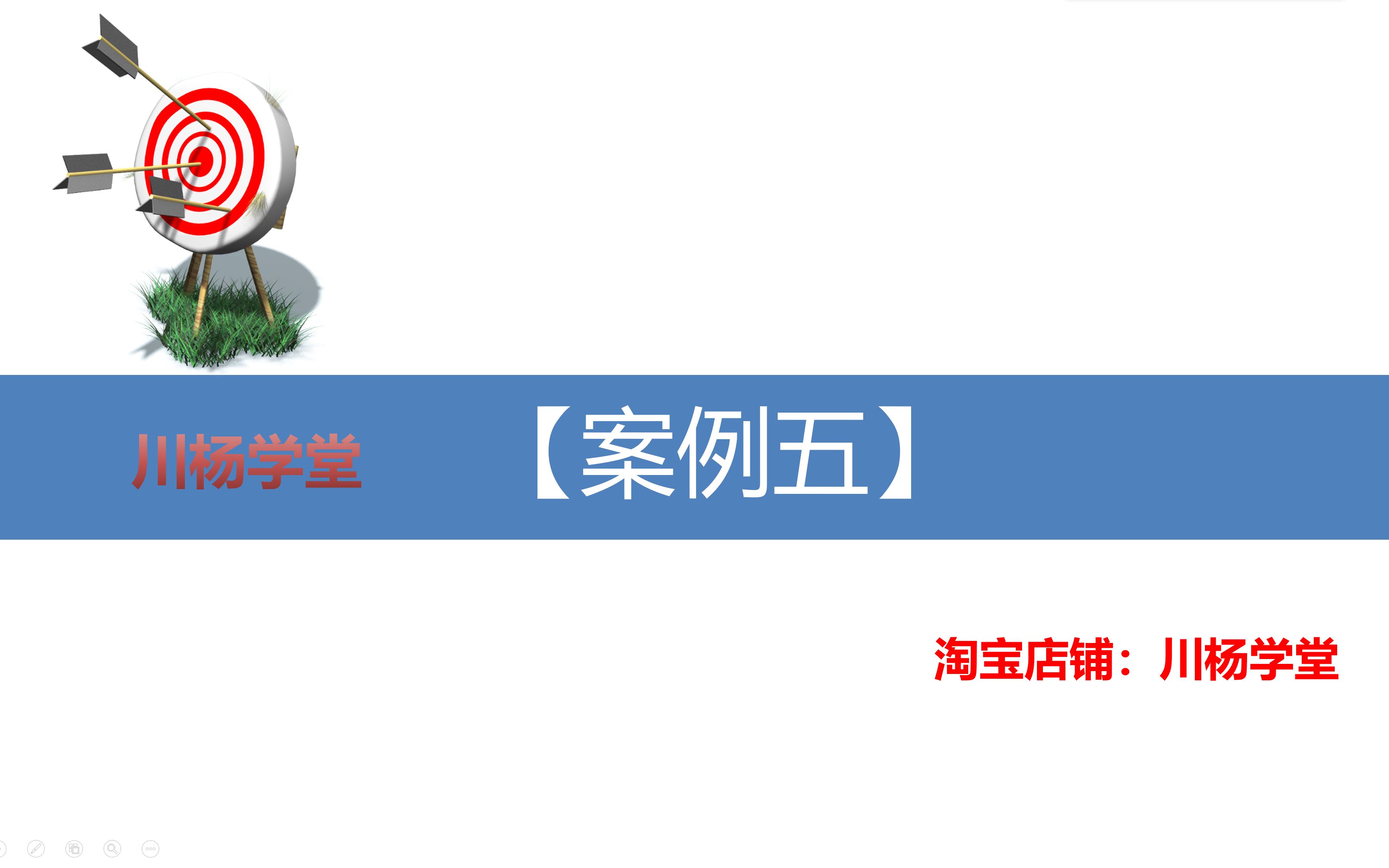 川杨学堂

【案例五】

淘宝店铺：川杨学堂